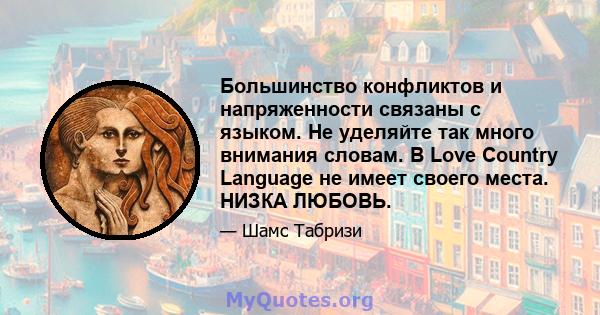 Большинство конфликтов и напряженности связаны с языком. Не уделяйте так много внимания словам. В Love Country Language не имеет своего места. НИЗКА ЛЮБОВЬ.

— Шамс Табризи

MyQuotes.org